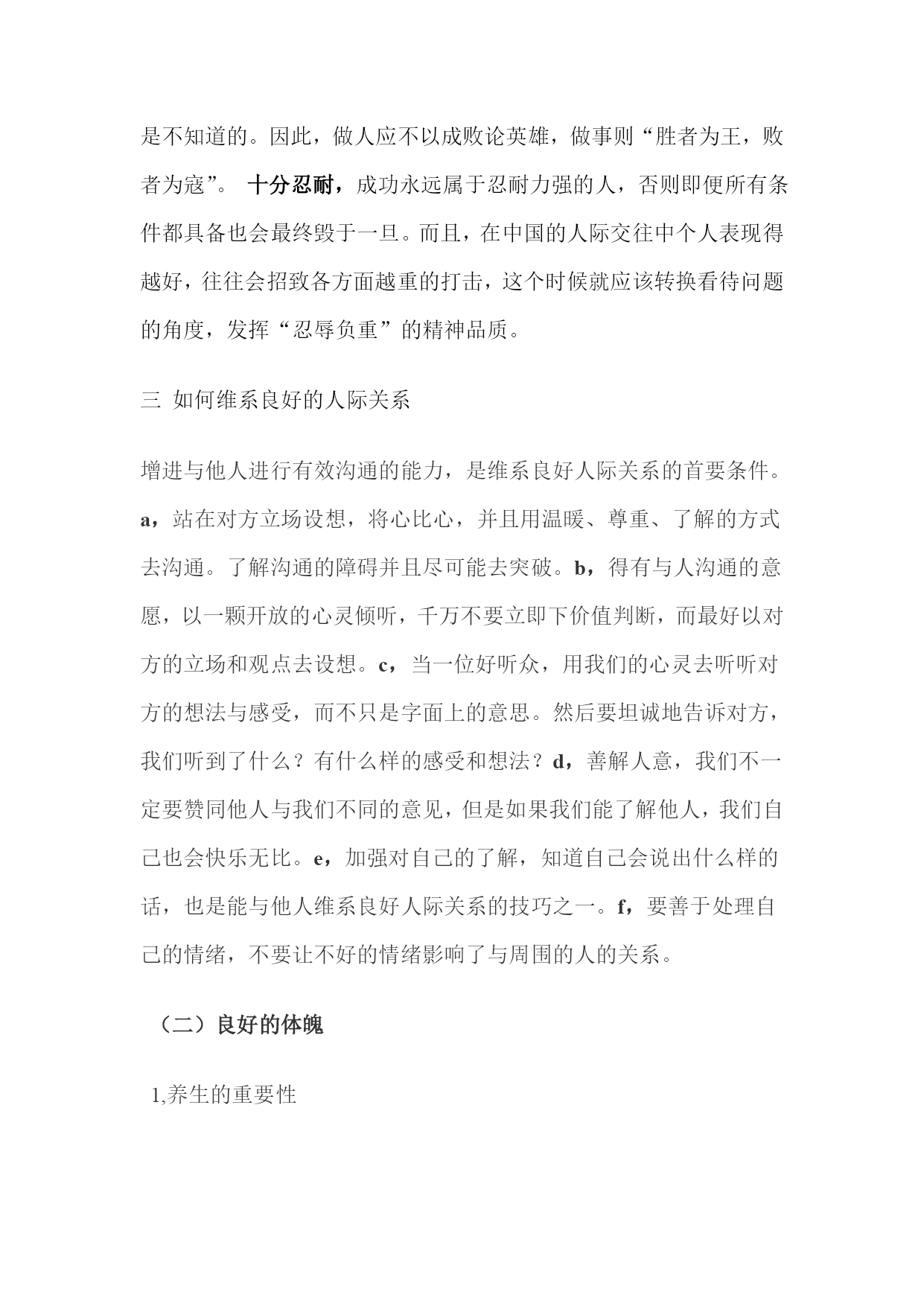 是不知道的。因此，做人应不以成败论英雄，做事则“胜者为王，败者为寇”。 十分忍耐，成功永远属于忍耐力强的人，否则即便所有条件都具备也会最终毁于一旦。而且，在中国的人际交往中个人表现得越好，往往会招致各方面越重的打击，这个时候就应该转换看待问题的角度，发挥“忍辱负重”的精神品质。

三 如何维系良好的人际关系

增进与他人进行有效沟通的能力，是维系良好人际关系的首要条件。a，站在对方立场设想，将心比心，并且用温暖、尊重、了解的方式去沟通。了解沟通的障碍并且尽可能去突破。b，得有与人沟通的意愿，以一颗开放的心灵倾听，千万不要立即下价值判断，而最好以对方的立场和观点去设想。c，当一位好听众，用我们的心灵去听听对方的想法与感受，而不只是字面上的意思。然后要坦诚地告诉对方，我们听到了什么？有什么样的感受和想法？d，善解人意，我们不一定要赞同他人与我们不同的意见，但是如果我们能了解他人，我们自己也会快乐无比。e，加强对自己的了解，知道自己会说出什么样的话，也是能与他人维系良好人际关系的技巧之一。f，要善于处理自己的情绪，不要让不好的情绪影响了与周围的人的关系。

（二）良好的体魄

1,养生的重要性